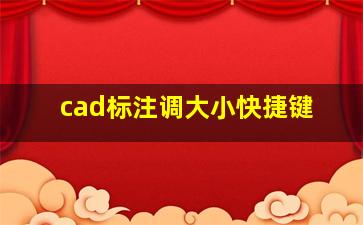 cad标注调大小快捷键